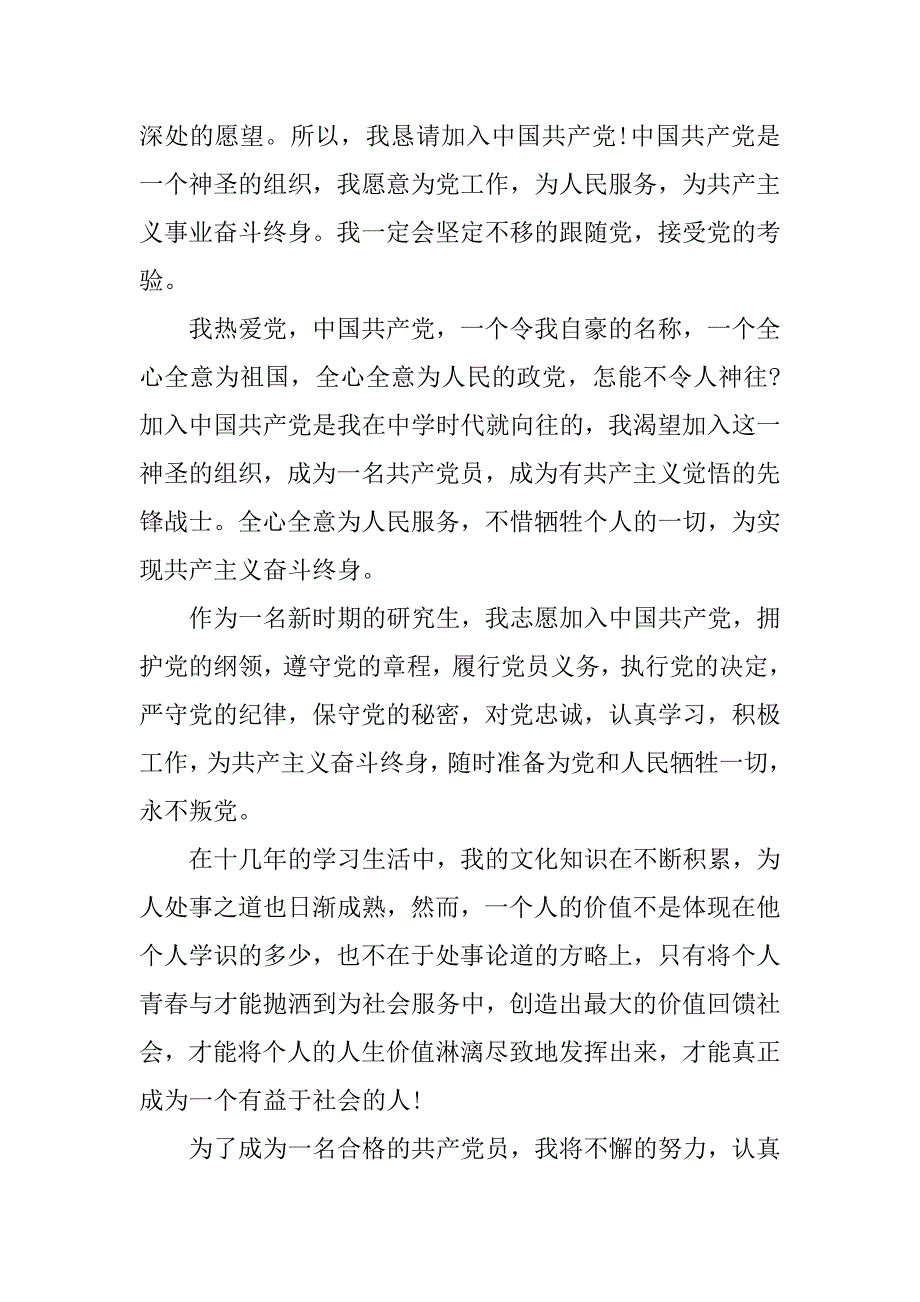 深处的愿望。所以，我恳请加入中国共产党！中国共产党是一个神圣的组织，我愿意为党工作，为人民服务，为共产主义事业奋斗终身。我一定会坚定不移的跟随党，接受党的考验。

我热爱党，中国共产党，一个令我自豪的名称，一个全心全意为祖国，全心全意为人民的政党，怎能不令人神往？加入中国共产党是我在中学时代就向往的，我渴望加入这一神圣的组织，成为一名共产党员，成为有共产主义觉悟的先锋战士。全心全意为人民服务，不惜牺牲个人的一切，为实现共产主义奋斗终身。

作为一名新时期的研究生，我志愿加入中国共产党，拥护党的纲领，遵守党的章程，履行党员义务，执行党的决定，严守党的纪律，保守党的秘密，对党忠诚，认真学习，积极工作，为共产主义奋斗终身，随时准备为党和人民牺牲一切，永不叛党。

在十几年的学习生活中，我的文化知识在不断积累，为人处事之道也日渐成熟，然而，一个人的价值不是体现在他个人学识的多少，也不在于处事论道的方略上，只有将个人青春与才能抛洒到为社会服务中，创造出最大的价值回馈社会，才能将个人的人生价值淋漓尽致地发挥出来，才能真正成为一个有益于社会的人！

为了成为一名合格的共产党员，我将不懈的努力，认真